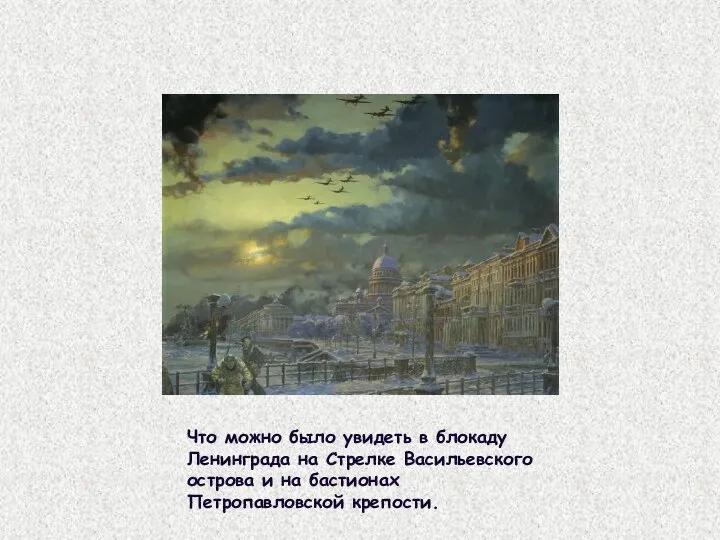 Что можно было увидеть в блокаду Ленинграда на Стрелке Васильевского острова и на бастионах Петропавловской крепости.